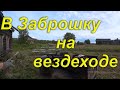 В Заброшку
на
вездеходе